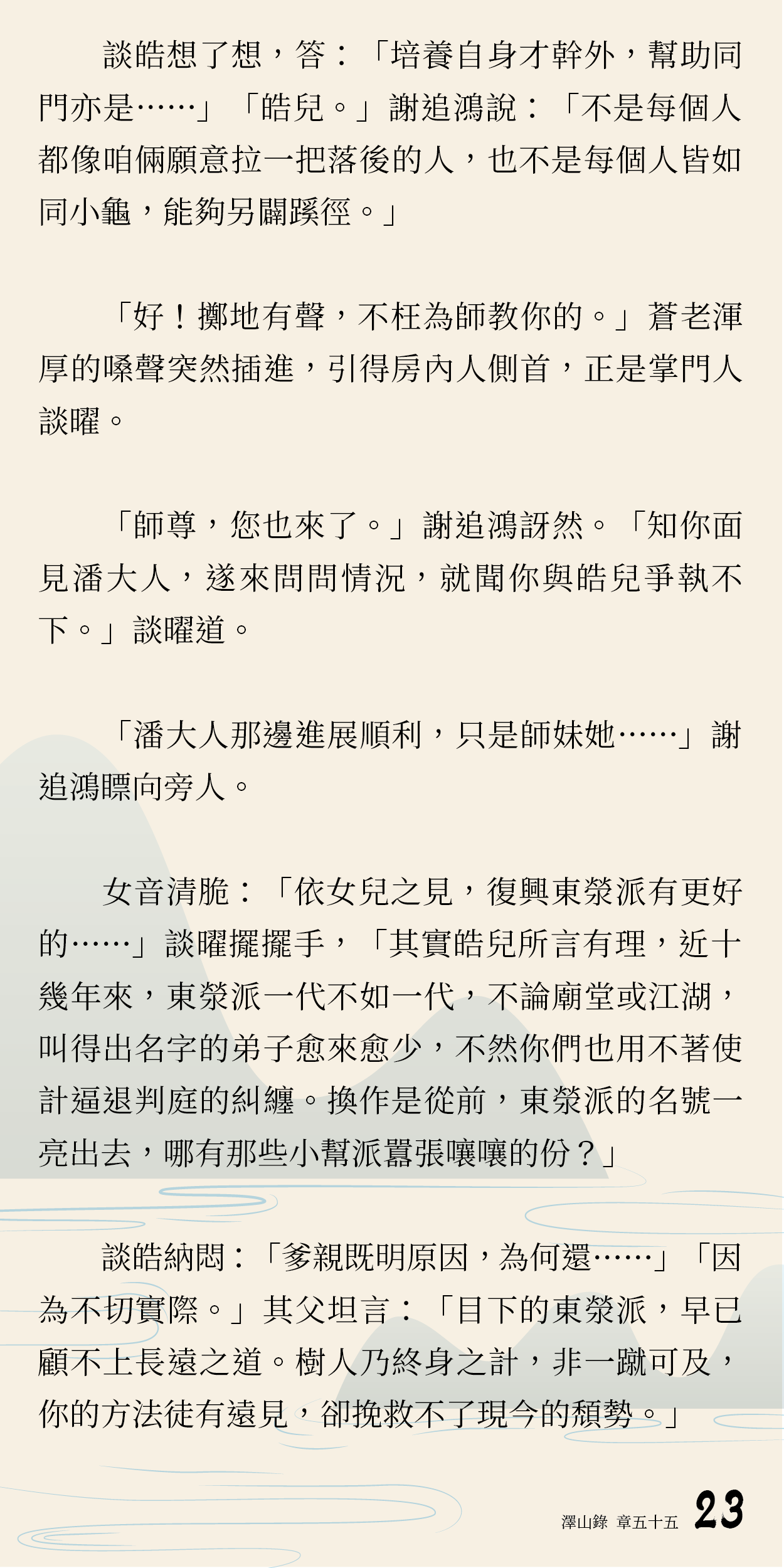 談皓想了想，答：「培養自身才幹外，幫助同門亦是……」「皓兒。」謝追鴻說：「不是每個人都像咱倆願意拉一把落後的人，也不是每個人皆如同小龜，能夠另闢蹊徑。」

「好！擲地有聲，不枉為師教你的。」蒼老渾厚的嗓聲突然插進，引得房內人側首，正是掌門人談曜。

「師尊，您也來了。」謝追鴻訝然。「知你面見潘大人，遂來問問情況，就聞你與皓兒爭執不下。」談曜道。

「潘大人那邊進展順利，只是師妹她……」謝追鴻瞟向旁人。

女音清脆：「依女兒之見，復興東滎派有更好的……」談曜擺擺手，「其實皓兒所言有理，近十幾年來，東滎派一代不如一代，不論廟堂或江湖，叫得出名字的弟子愈來愈少，不然你們也用不著使計逼退判庭的糾纏。換作是從前，東滎派的名號一亮出去，哪有那些小幫派囂張嚷嚷的份？」

談皓納悶：「爹親既明原因，為何還……」「因為不切實際。」其父坦言：「目下的東滎派，早已顧不上長遠之道。樹人乃終身之計，非一蹴可及，你的方法徒有遠見，卻挽救不了現今的頹勢。」

澤山錄 章五十五 23